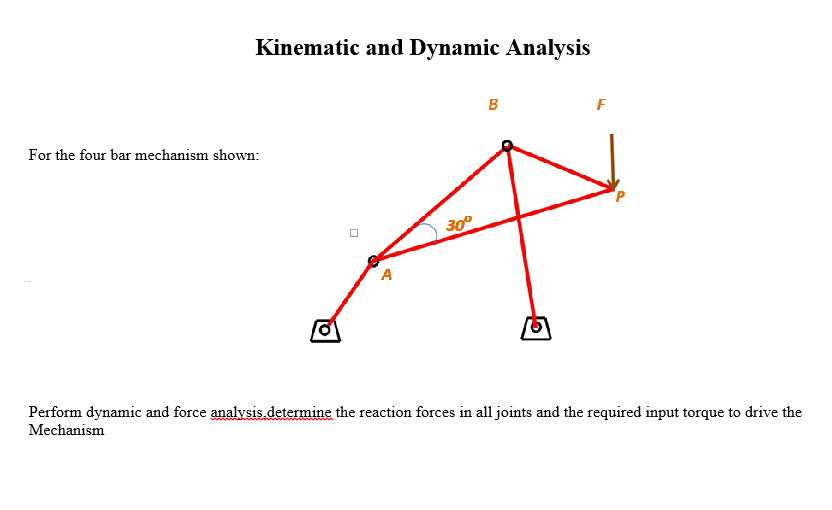 Kinematic and Dynamic Analysis

For the four bar mechanism shown:

B

F

P

$30^o$

A

Perform dynamic and force analysis,determine the reaction forces in all joints and the required input torque to drive the Mechanism